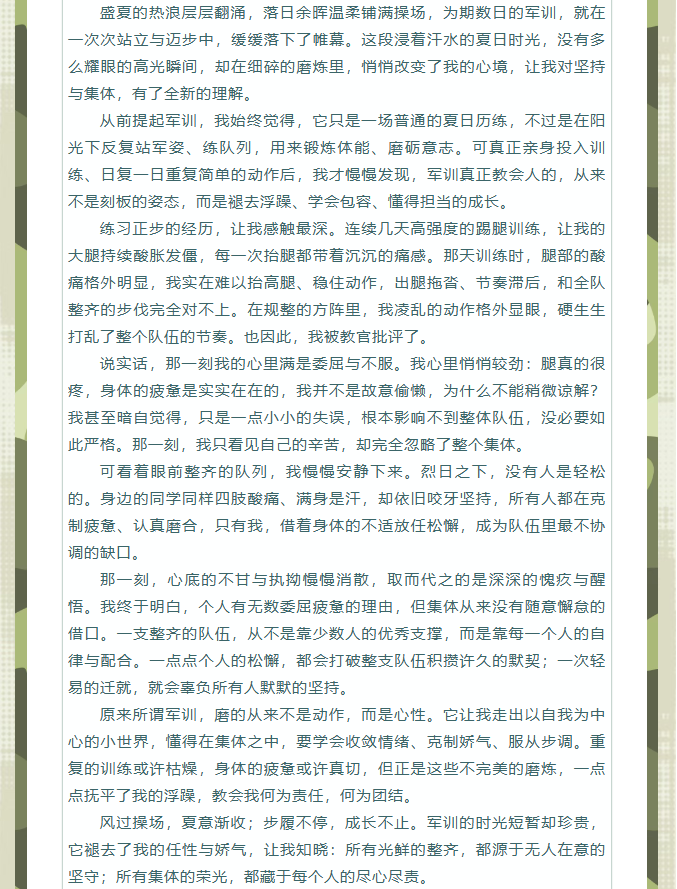 盛夏的热浪层层翻涌，落日余晖温柔铺满操场，为期数日的军训，就在一次次站立与迈步中，缓缓落下了帷幕。这段浸着汗水的夏日时光，没有多么耀眼的高光瞬间，却在细碎的磨炼里，悄悄改变了我的心境，让我对坚持与集体，有了全新的理解。

从前提起军训，我始终觉得，它只是一场普通的夏日历练，不过是在阳光下反复站军姿、练队列，用来锻炼体能、磨砺意志。可真正亲身投入训练、日复一日重复简单的动作后，我才慢慢发现，军训真正教会人的，从来不是刻板的姿态，而是褪去浮躁、学会包容、懂得担当的成长。

练习正步的经历，让我感触最深。连续几天高强度的踢腿训练，让我的大腿持续酸胀发僵，每一次抬腿都带着沉沉的痛感。那天训练时，腿部的酸痛格外明显，我实在难以抬高腿、稳住动作，出腿拖沓、节奏滞后，和全队整齐的步伐完全对不上。在规整的方阵里，我凌乱的动作格外显眼，硬生生打乱了整个队伍的节奏。也因此，我被教官批评了。

说实话，那一刻我的心里满是委屈与不服。我心里悄悄较劲：腿真的很疼，身体的疲惫是实实在在的，我并不是故意偷懒，为什么不能稍微谅解？我甚至暗自觉得，只是一点小小的失误，根本影响不到整体队伍，没必要如此严格。那一刻，我只看见自己的辛苦，却完全忽略了整个集体。

可看着眼前整齐的队列，我慢慢安静下来。烈日之下，没有人是轻松的。身边的同学同样四肢酸痛、满身是汗，却依旧咬牙坚持，所有人都在克制疲惫、认真磨合，只有我，借着身体的不适放任松懈，成为队伍里最不协调的缺口。

那一刻，心底的不甘与执拗慢慢消散，取而代之的是深深的愧疚与醒悟。我终于明白，个人有无数委屈疲惫的理由，但集体从来没有随意懈怠的借口。一支整齐的队伍，从不是靠少数人的优秀支撑，而是靠每一个人的自律与配合。一点点个人的松懈，都会打破整支队伍积攒许久的默契；一次轻易的迁就，就会辜负所有人默默的坚持。

原来所谓军训，磨的从来不是动作，而是心性。它让我走出以自我为中心的小世界，懂得在集体之中，要学会收敛情绪、克制娇气、服从步调。重复的训练或许枯燥，身体的疲惫或许真切，但正是这些不完美的磨炼，一点点抚平了我的浮躁，教会我何为责任，何为团结。

风过操场，夏意渐收；步履不停，成长不止。军训的时光短暂却珍贵，它褪去了我的任性与娇气，让我知晓：所有光鲜的整齐，都源于无人在意的坚守；所有集体的荣光，都藏于每个人的尽心尽责。